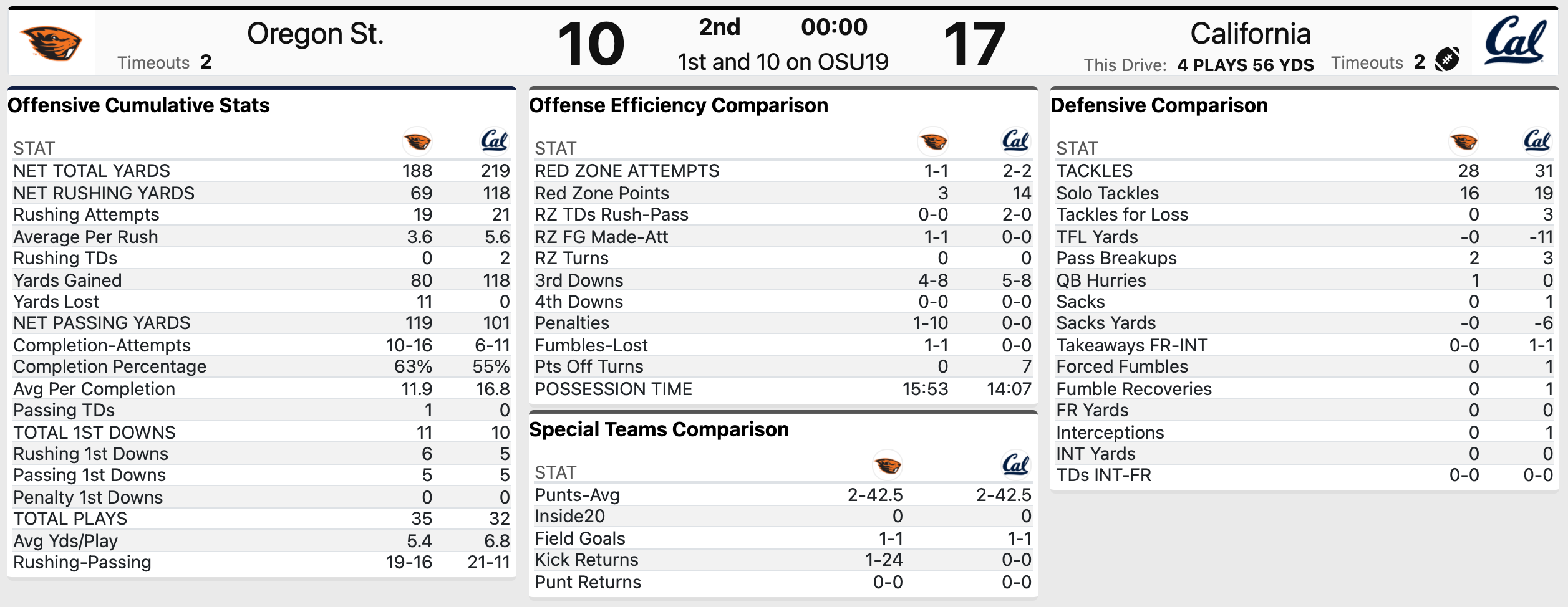 Oregon St. Timeouts 2 10 2nd 00:00 1st and 10 on OSU19 17 California This Drive: 4 PLAYS 56 YDS Timeouts 2 Cal

Offensive Cumulative Stats

| STAT | | Cal |
|---|---|---|
| NET TOTAL YARDS | 188 | 219 |
| NET RUSHING YARDS | 69 | 118 |
| Rushing Attempts | 19 | 21 |
| Average Per Rush | 3.6 | 5.6 |
| Rushing TDs | 0 | 2 |
| Yards Gained | 80 | 118 |
| Yards Lost | 11 | 0 |
| NET PASSING YARDS | 119 | 101 |
| Completion-Attempts | 10-16 | 6-11 |
| Completion Percentage | 63% | 55% |
| Avg Per Completion | 11.9 | 16.8 |
| Passing TDs | 1 | 0 |
| TOTAL 1ST DOWNS | 11 | 10 |
| Rushing 1st Downs | 6 | 5 |
| Passing 1st Downs | 5 | 5 |
| Penalty 1st Downs | 0 | 0 |
| TOTAL PLAYS | 35 | 32 |
| Avg Yds/Play | 5.4 | 6.8 |
| Rushing-Passing | 19-16 | 21-11 |

Offense Efficiency Comparison

| STAT | | Cal |
|---|---|---|
| RED ZONE ATTEMPTS | 1-1 | 2-2 |
| Red Zone Points | 3 | 14 |
| RZ TDs Rush-Pass | 0-0 | 2-0 |
| RZ FG Made-Att | 1-1 | 0-0 |
| RZ Turns | 0 | 0 |
| 3rd Downs | 4-8 | 5-8 |
| 4th Downs | 0-0 | 0-0 |
| Penalties | 1-10 | 0-0 |
| Fumbles-Lost | 1-1 | 0-0 |
| Pts Off Turns | 0 | 7 |
| POSSESSION TIME | 15:53 | 14:07 |

Special Teams Comparison

| STAT | | Cal |
|---|---|---|
| Punts-Avg | 2-42.5 | 2-42.5 |
| Inside20 | 0 | 0 |
| Field Goals | 1-1 | 1-1 |
| Kick Returns | 1-24 | 0-0 |
| Punt Returns | 0-0 | 0-0 |

Defensive Comparison

| STAT | | Cal |
|---|---|---|
| TACKLES | 28 | 31 |
| Solo Tackles | 16 | 19 |
| Tackles for Loss | 0 | 3 |
| TFL Yards | -0 | -11 |
| Pass Breakups | 2 | 3 |
| QB Hurries | 1 | 0 |
| Sacks | 0 | 1 |
| Sacks Yards | -0 | -6 |
| Takeaways FR-INT | 0-0 | 1-1 |
| Forced Fumbles | 0 | 1 |
| Fumble Recoveries | 0 | 1 |
| FR Yards | 0 | 0 |
| Interceptions | 0 | 1 |
| INT Yards | 0 | 0 |
| TDs INT-FR | 0-0 | 0-0 |